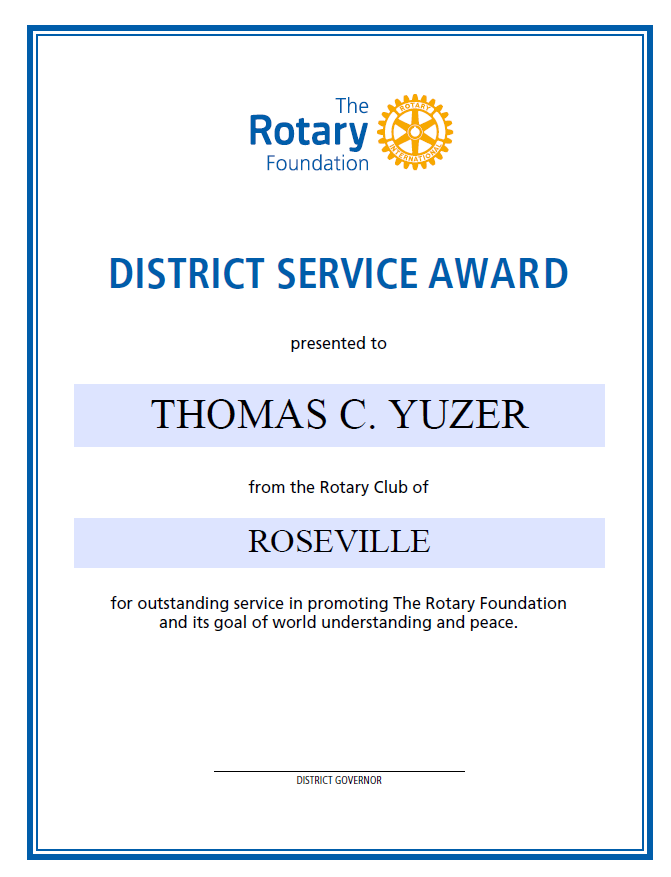 The Rotary Foundation

ROTARY INTERNATIONAL

DISTRICT SERVICE AWARD

presented to

THOMAS C. YUZER

from the Rotary Club of

ROSEVILLE

for outstanding service in promoting The Rotary Foundation and its goal of world understanding and peace.

DISTRICT GOVERNOR